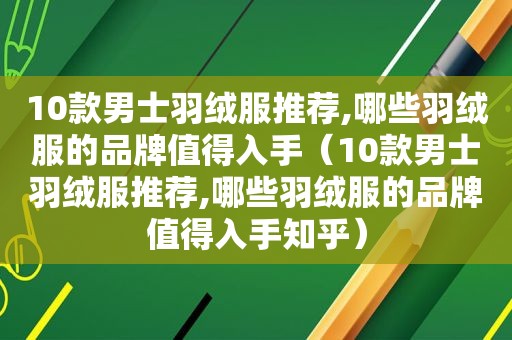 10款男士羽绒服推荐,哪些羽绒服的品牌值得入手（10款男士羽绒服推荐,哪些羽绒服的品牌值得入手知乎）